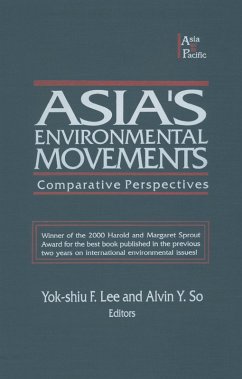 Asia & Pacific

ASIA'S ENVIRONMENTAL MOVEMENTS

Comparative Perspectives

Winner of the 2000 Harold and Margaret Sprout Award for the best book published in the previous two years on international environmental issues!

Yok-shiu F. Lee and Alvin Y. So
Editors